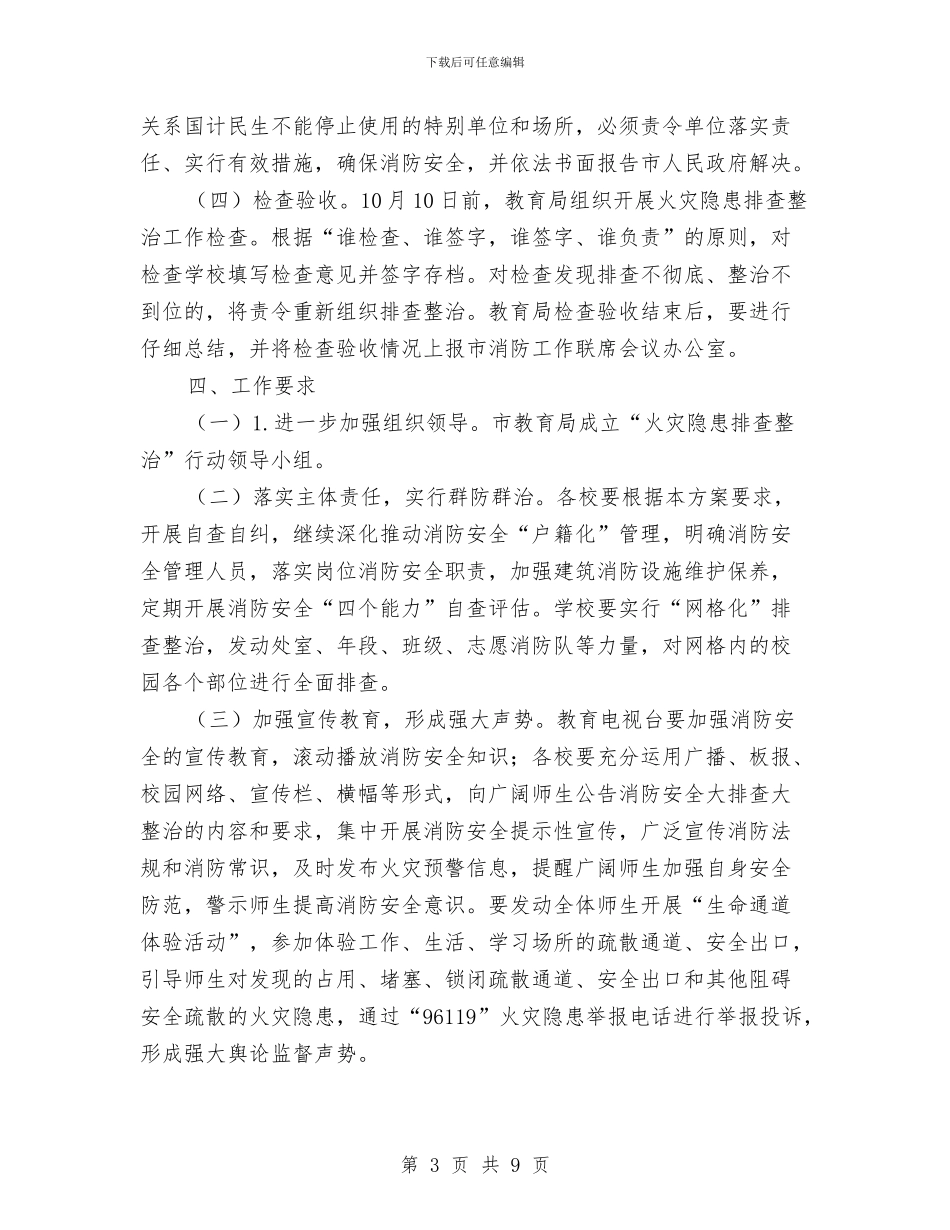 下载后可任意编辑

关系国计民生不能停止使用的特别单位和场所，必须责令单位落实责任、实行有效措施，确保消防安全，并依法书面报告市人民政府解决。

（四）检查验收。10月10日前，教育局组织开展火灾隐患排查整治工作检查。根据“谁检查、谁签字，谁签字、谁负责”的原则，对检查学校填写检查意见并签字存档。对检查发现排查不彻底、整治不到位的，将责令重新组织排查整治。教育局检查验收结束后，要进行仔细总结，并将检查验收情况上报市消防工作联席会议办公室。

四、工作要求

（一）1.进一步加强组织领导。市教育局成立“火灾隐患排查整治”行动领导小组。

（二）落实主体责任，实行群防群治。各校要根据本方案要求，开展自查自纠，继续深化推动消防安全“户籍化”管理，明确消防安全管理人员，落实岗位消防安全职责，加强建筑消防设施维护保养，定期开展消防安全“四个能力”自查评估。学校要实行“网格化”排查整治，发动处室、年段、班级、志愿消防队等力量，对网格内的校园各个部位进行全面排查。

（三）加强宣传教育，形成强大声势。教育电视台要加强消防安全的宣传教育，滚动播放消防安全知识；各校要充分运用广播、板报、校园网络、宣传栏、横幅等形式，向广阔师生公告消防安全大排查大整治的内容和要求，集中开展消防安全提示性宣传，广泛宣传消防法规和消防常识，及时发布火灾预警信息，提醒广阔师生加强自身安全防范，警示师生提高消防安全意识。要发动全体师生开展“生命通道体验活动”，参加体验工作、生活、学习场所的疏散通道、安全出口，引导师生对发现的占用、堵塞、锁闭疏散通道、安全出口和其他阻碍安全疏散的火灾隐患，通过“96119”火灾隐患举报电话进行举报投诉，形成强大舆论监督声势。

第 3 页 共 9 页